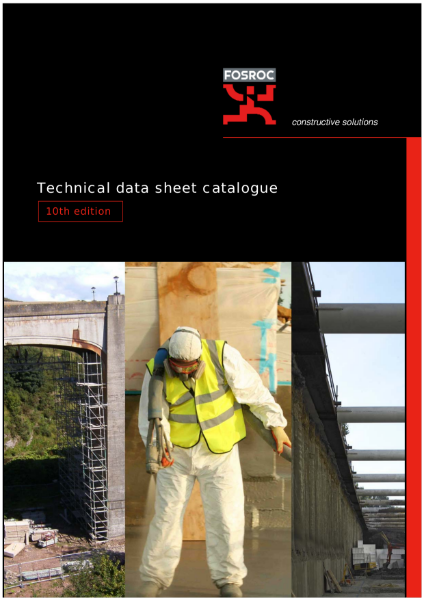 FOSROC

constructive solutions

Technical data sheet catalogue

10th edition